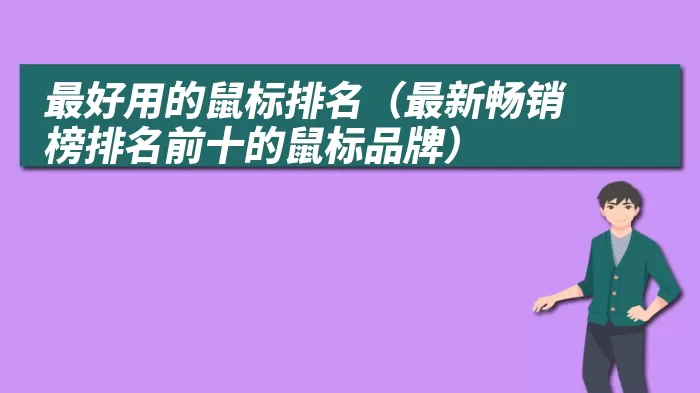 最好用的鼠标排名（最新畅销榜排名前十的鼠标品牌）